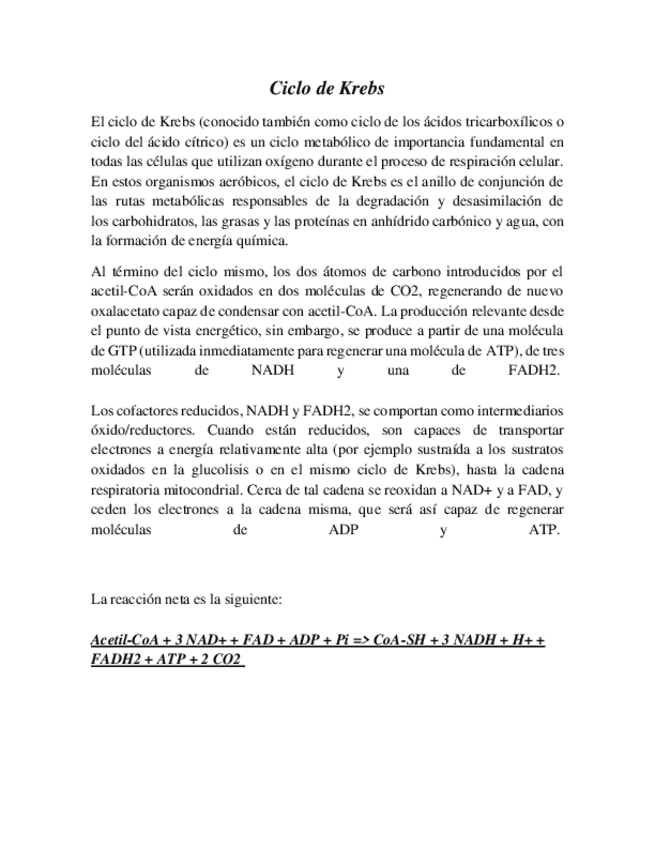 Ciclo de Krebs

El ciclo de Krebs (conocido también como ciclo de los ácidos tricarboxílicos o ciclo del ácido cítrico) es un ciclo metabólico de importancia fundamental en todas las células que utilizan oxígeno durante el proceso de respiración celular. En estos organismos aeróbicos, el ciclo de Krebs es el anillo de conjunción de las rutas metabólicas responsables de la degradación y desasimilación de los carbohidratos, las grasas y las proteínas en anhídrido carbónico y agua, con la formación de energía química.

Al término del ciclo mismo, los dos átomos de carbono introducidos por el acetil-CoA serán oxidados en dos moléculas de CO2, regenerando de nuevo oxalacetato capaz de condensar con acetil-CoA. La producción relevante desde el punto de vista energético, sin embargo, se produce a partir de una molécula de GTP (utilizada inmediatamente para regenerar una molécula de ATP), de tres moléculas de NADH y una de FADH2.

Los cofactores reducidos, NADH y FADH2, se comportan como intermediarios óxido/reductores. Cuando están reducidos, son capaces de transportar electrones a energía relativamente alta (por ejemplo sustraída a los sustratos oxidados en la glucolisis o en el mismo ciclo de Krebs), hasta la cadena respiratoria mitocondrial. Cerca de tal cadena se reoxidan a NAD+ y a FAD, y ceden los electrones a la cadena misma, que será así capaz de regenerar moléculas de ADP y ATP.

La reacción neta es la siguiente:

Acetil-CoA + 3 NAD+ + FAD + ADP + Pi => CoA-SH + 3 NADH + H+ + FADH2 + ATP + 2 CO2